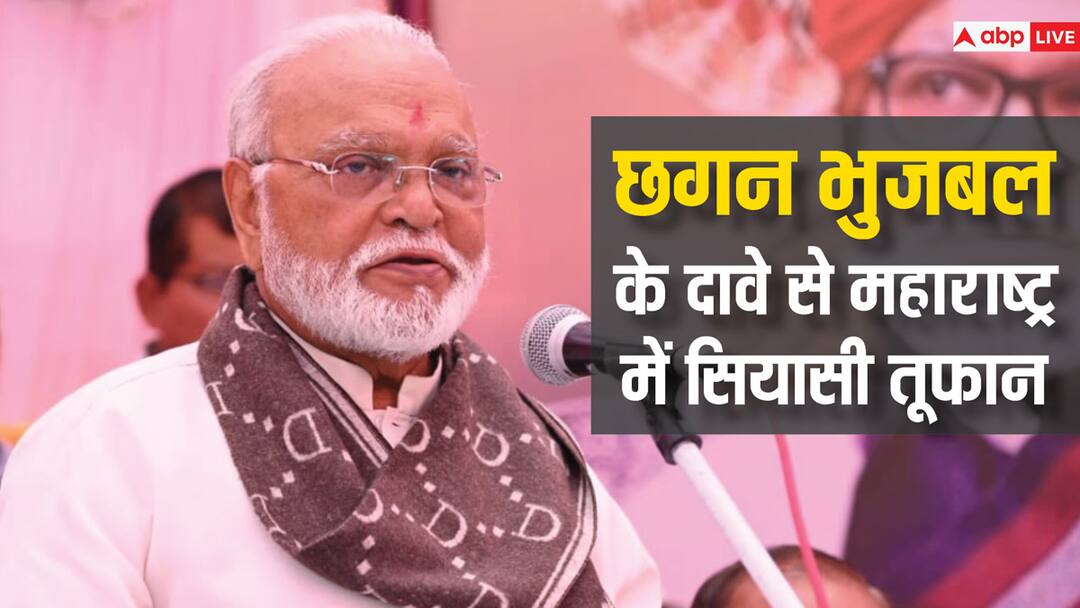 abp LIVE

छगन भुजबल के दावे से महाराष्ट्र में सियासी तूफान